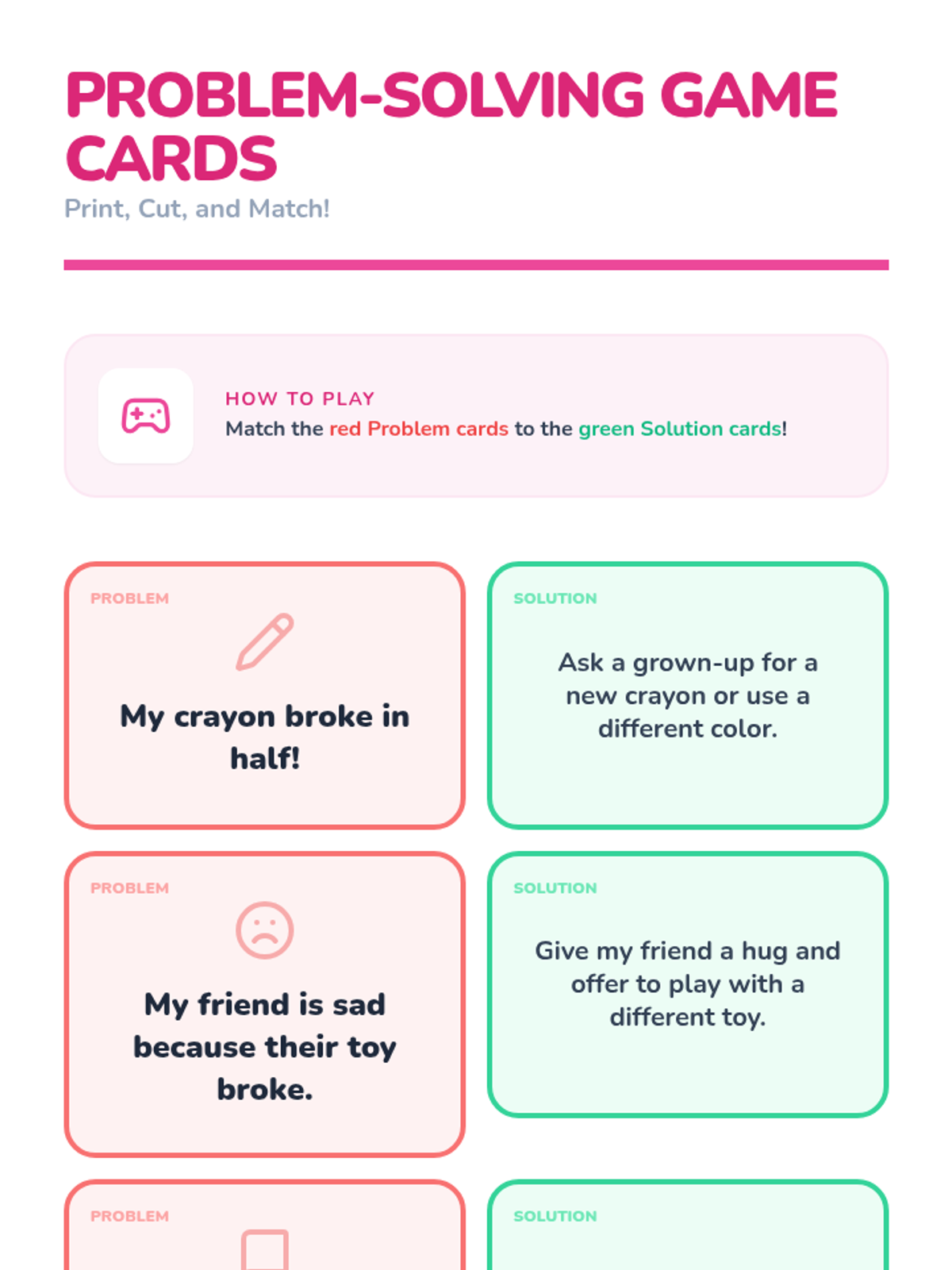 PROBLEM-SOLVING GAME CARDS
Print, Cut, and Match!

HOW TO PLAY
Match the red Problem cards to the green Solution cards!

PROBLEM
My crayon broke in half!

SOLUTION
Ask a grown-up for a new crayon or use a different color.

PROBLEM
My friend is sad because their toy broke.

SOLUTION
Give my friend a hug and offer to play with a different toy.

PROBLEM

SOLUTION